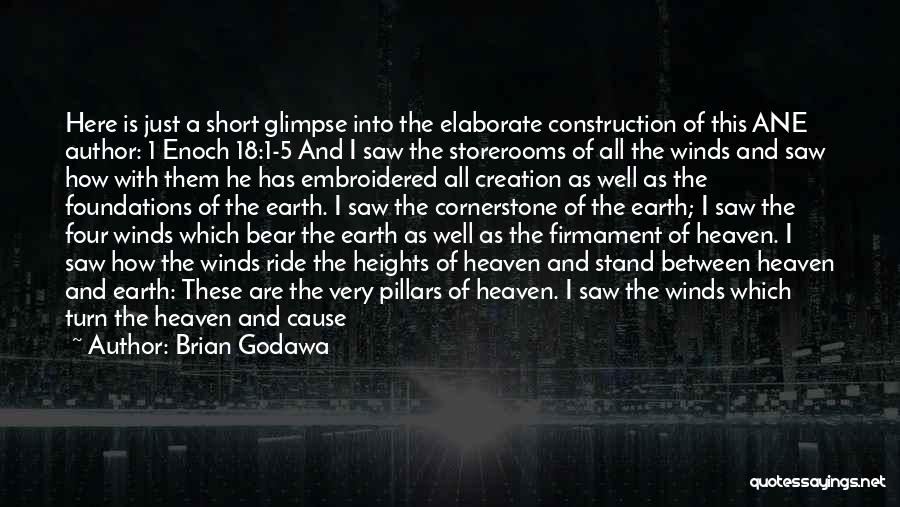 Here is just a short glimpse into the elaborate construction of this ANE author: 1 Enoch 18:1-5 And I saw the storerooms of all the winds and saw how with them he has embroidered all creation as well as the foundations of the earth. I saw the cornerstone of the earth; I saw the four winds which bear the earth as well as the firmament of heaven. I saw how the winds ride the heights of heaven and stand between heaven and earth: These are the very pillars of heaven. I saw the winds which turn the heaven and cause

~ Author: Brian Godawa

quotessayings.net